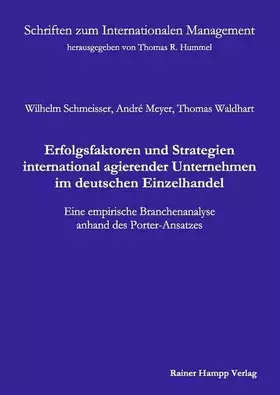 Schriften zum Internationalen Management
herausgegeben von Thomas R. Hummel

Wilhelm Schmeisser, André Meyer, Thomas Waldhart

Erfolgsfaktoren und Strategien international agierender Unternehmen im deutschen Einzelhandel

Eine empirische Branchenanalyse anhand des Porter-Ansatzes

Rainer Hampp Verlag